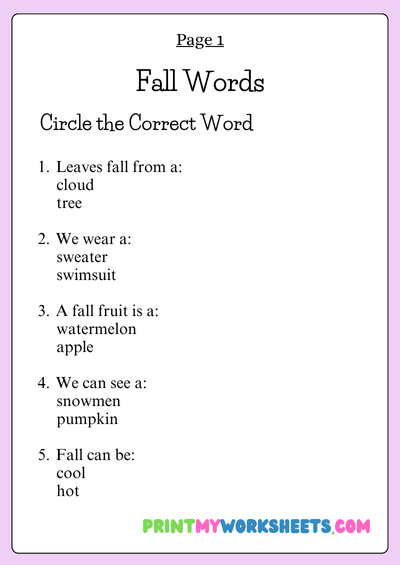 Page 1

Fall Words

Circle the Correct Word

1. Leaves fall from a:
cloud
tree

2. We wear a:
sweater
swimsuit

3. A fall fruit is a:
watermelon
apple

4. We can see a:
snowmen
pumpkin

5. Fall can be:
cool
hot

PRINTMYWORKSHEETS.COM